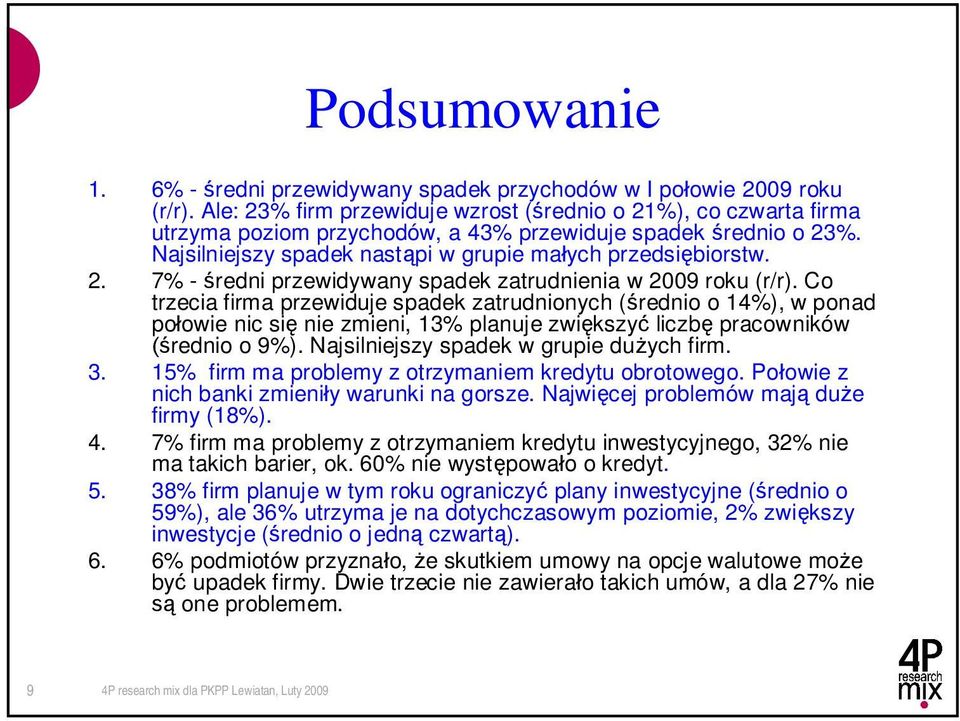 Podsumowanie

1. 6% - średni przewidywany spadek przychodów w I połowie 2009 roku (r/r). Ale: 23% firm przewiduje wzrost (średnio o 21%), co czwarta firma utrzyma poziom przychodów, a 43% przewiduje spadek średnio o 23%. Najsilniejszy spadek nastąpi w grupie małych przedsiębiorstw.

2. 7% - średni przewidywany spadek zatrudnienia w 2009 roku (r/r). Co trzecia firma przewiduje spadek zatrudnionych (średnio o 14%), w ponad połowie nic się nie zmieni, 13% planuje zwiększyć liczbę pracowników (średnio o 9%). Najsilniejszy spadek w grupie dużych firm.

3. 15% firm ma problemy z otrzymaniem kredytu obrotowego. Połowie z nich banki zmieniły warunki na gorsze. Najwięcej problemów mają duże firmy (18%).

4. 7% firm ma problemy z otrzymaniem kredytu inwestycyjnego, 32% nie ma takich barier, ok. 60% nie występowało o kredyt.

5. 38% firm planuje w tym roku ograniczyć plany inwestycyjne (średnio o 59%), ale 36% utrzyma je na dotychczasowym poziomie, 2% zwiększy inwestycje (średnio o jedną czwartą).

6. 6% podmiotów przyznało, że skutkiem umowy na opcje walutowe może być upadek firmy. Dwie trzecie nie zawierało takich umów, a dla 27% nie są one problemem.

9 4P research mix dla PKPP Lewiatan, Luty 2009

4P research mix